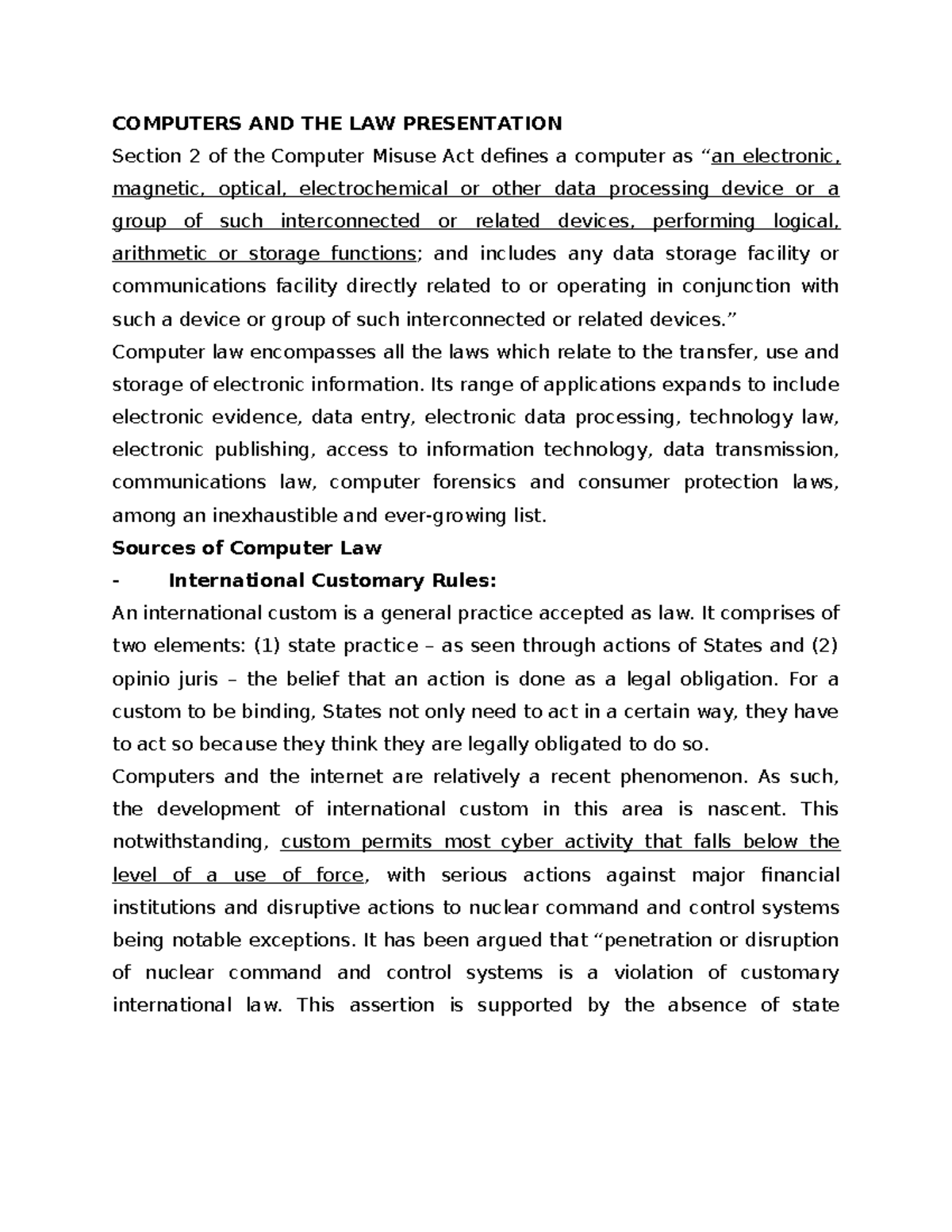 COMPUTERS AND THE LAW PRESENTATION

Section 2 of the Computer Misuse Act defines a computer as "an electronic, magnetic, optical, electrochemical or other data processing device or a group of such interconnected or related devices, performing logical, arithmetic or storage functions; and includes any data storage facility or communications facility directly related to or operating in conjunction with such a device or group of such interconnected or related devices."

Computer law encompasses all the laws which relate to the transfer, use and storage of electronic information. Its range of applications expands to include electronic evidence, data entry, electronic data processing, technology law, electronic publishing, access to information technology, data transmission, communications law, computer forensics and consumer protection laws, among an inexhaustible and ever-growing list.

Sources of Computer Law

- International Customary Rules:

An international custom is a general practice accepted as law. It comprises of two elements: (1) state practice – as seen through actions of States and (2) opinio juris – the belief that an action is done as a legal obligation. For a custom to be binding, States not only need to act in a certain way, they have to act so because they think they are legally obligated to do so.

Computers and the internet are relatively a recent phenomenon. As such, the development of international custom in this area is nascent. This notwithstanding, custom permits most cyber activity that falls below the level of a use of force, with serious actions against major financial institutions and disruptive actions to nuclear command and control systems being notable exceptions. It has been argued that "penetration or disruption of nuclear command and control systems is a violation of customary international law. This assertion is supported by the absence of state